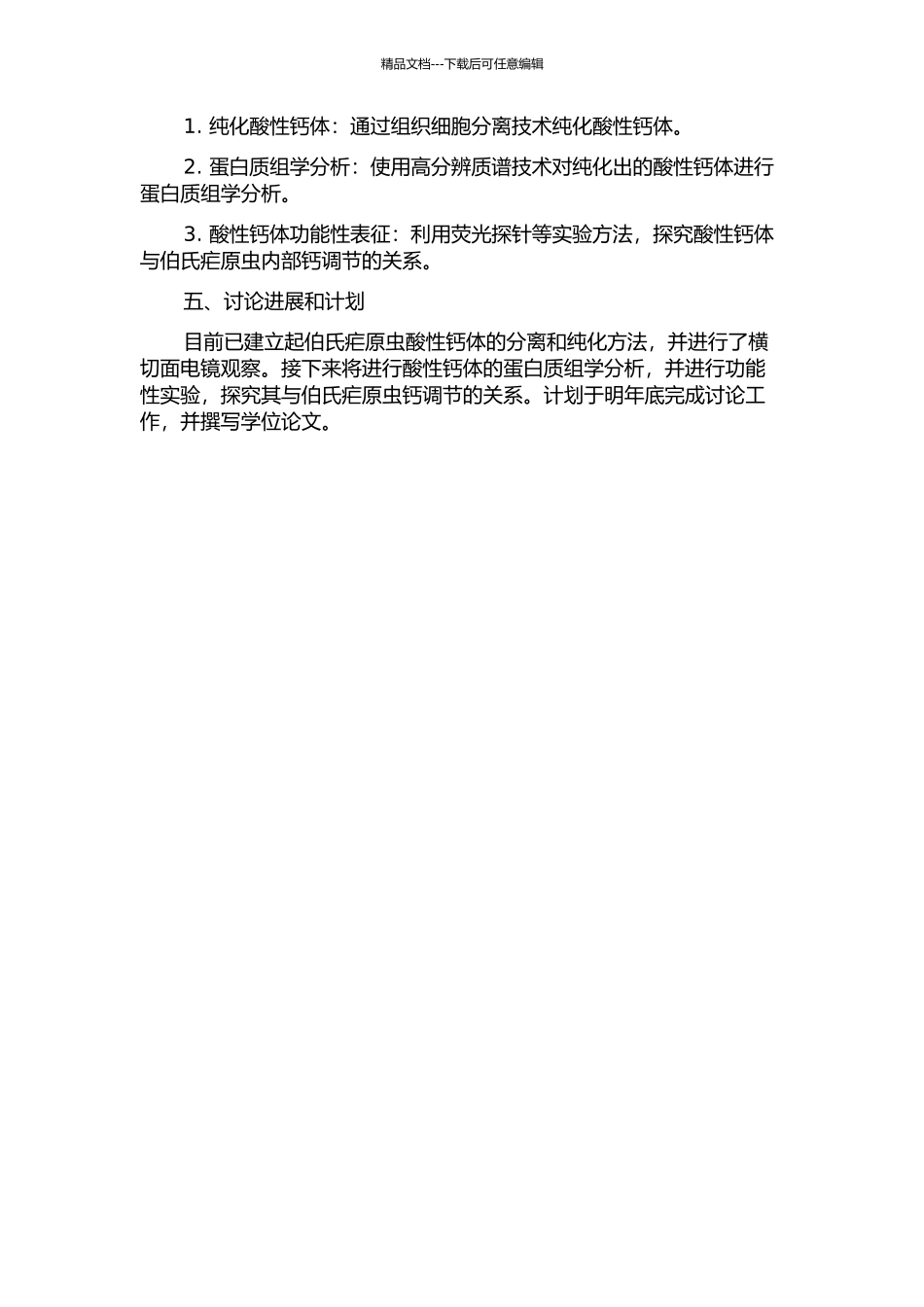 精品文档---下载后可任意编辑

1. 纯化酸性钙体：通过组织细胞分离技术纯化酸性钙体。

2. 蛋白质组学分析：使用高分辨质谱技术对纯化出的酸性钙体进行蛋白质组学分析。

3. 酸性钙体功能性表征：利用荧光探针等实验方法，探究酸性钙体与伯氏疟原虫内部钙调节的关系。

五、讨论进展和计划

目前已建立起伯氏疟原虫酸性钙体的分离和纯化方法，并进行了横切面电镜观察。接下来将进行酸性钙体的蛋白质组学分析，并进行功能性实验，探究其与伯氏疟原虫钙调节的关系。计划于明年底完成讨论工作，并撰写学位论文。